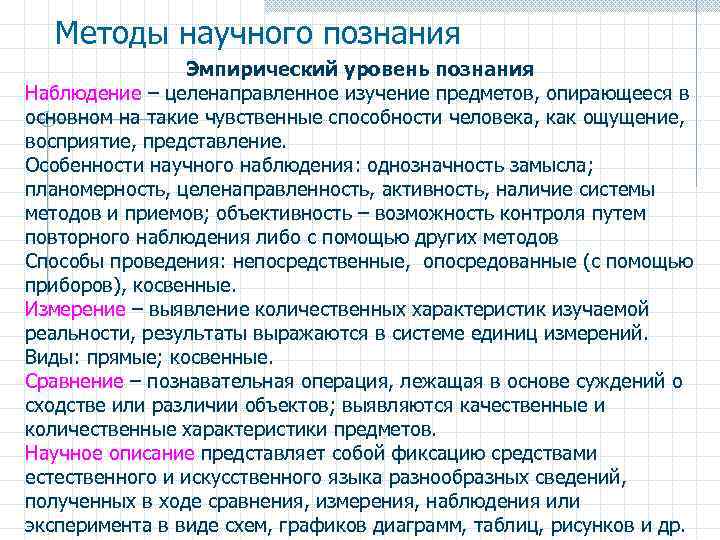 Методы научного познания

Эмпирический уровень познания

Наблюдение – целенаправленное изучение предметов, опирающееся в основном на такие чувственные способности человека, как ощущение, восприятие, представление.

Особенности научного наблюдения: однозначность замысла; планомерность, целенаправленность, активность, наличие системы методов и приемов; объективность – возможность контроля путем повторного наблюдения либо с помощью других методов

Способы проведения: непосредственные, опосредованные (с помощью приборов), косвенные.

Измерение – выявление количественных характеристик изучаемой реальности, результаты выражаются в системе единиц измерений. Виды: прямые; косвенные.

Сравнение – познавательная операция, лежащая в основе суждений о сходстве или различии объектов; выявляются качественные и количественные характеристики предметов.

Научное описание представляет собой фиксацию средствами естественного и искусственного языка разнообразных сведений, полученных в ходе сравнения, измерения, наблюдения или эксперимента в виде схем, графиков диаграмм, таблиц, рисунков и др.